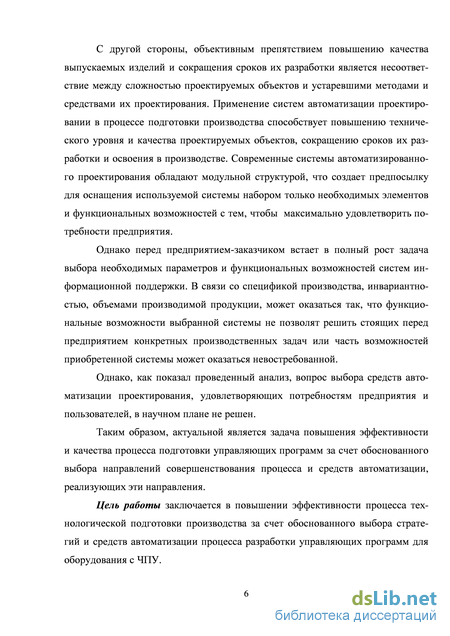 С другой стороны, объективным препятствием повышению качества выпускаемых изделий и сокращения сроков их разработки является несоответствие между сложностью проектируемых объектов и устаревшими методами и средствами их проектирования. Применение систем автоматизации проектировании в процессе подготовки производства способствует повышению технического уровня и качества проектируемых объектов, сокращению сроков их разработки и освоения в производстве. Современные системы автоматизированного проектирования обладают модульной структурой, что создает предпосылку для оснащения используемой системы набором только необходимых элементов и функциональных возможностей с тем, чтобы максимально удовлетворить потребности предприятия.

Однако перед предприятием-заказчиком встает в полный рост задача выбора необходимых параметров и функциональных возможностей систем информационной поддержки. В связи со спецификой производства, инвариантностью, объемами производимой продукции, может оказаться так, что функциональные возможности выбранной системы не позволят решить стоящих перед предприятием конкретных производственных задач или часть возможностей приобретенной системы может оказаться невостребованной.

Однако, как показал проведенный анализ, вопрос выбора средств автоматизации проектирования, удовлетворяющих потребностям предприятия и пользователей, в научном плане не решен.

Таким образом, актуальной является задача повышения эффективности и качества процесса подготовки управляющих программ за счет обоснованного выбора направлений совершенствования процесса и средств автоматизации, реализующих эти направления.

Цель работы заключается в повышении эффективности процесса технологической подготовки производства за счет обоснованного выбора стратегий и средств автоматизации процесса разработки управляющих программ для оборудования с ЧПУ.

6

dsLib.net
библиотека диссертаций